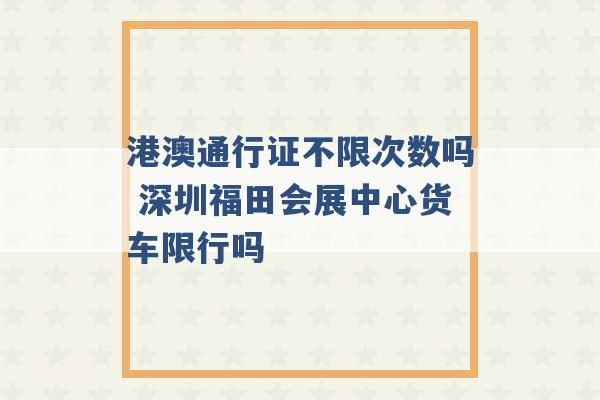 港澳通行证不限次数吗 深圳福田会展中心货车限行吗